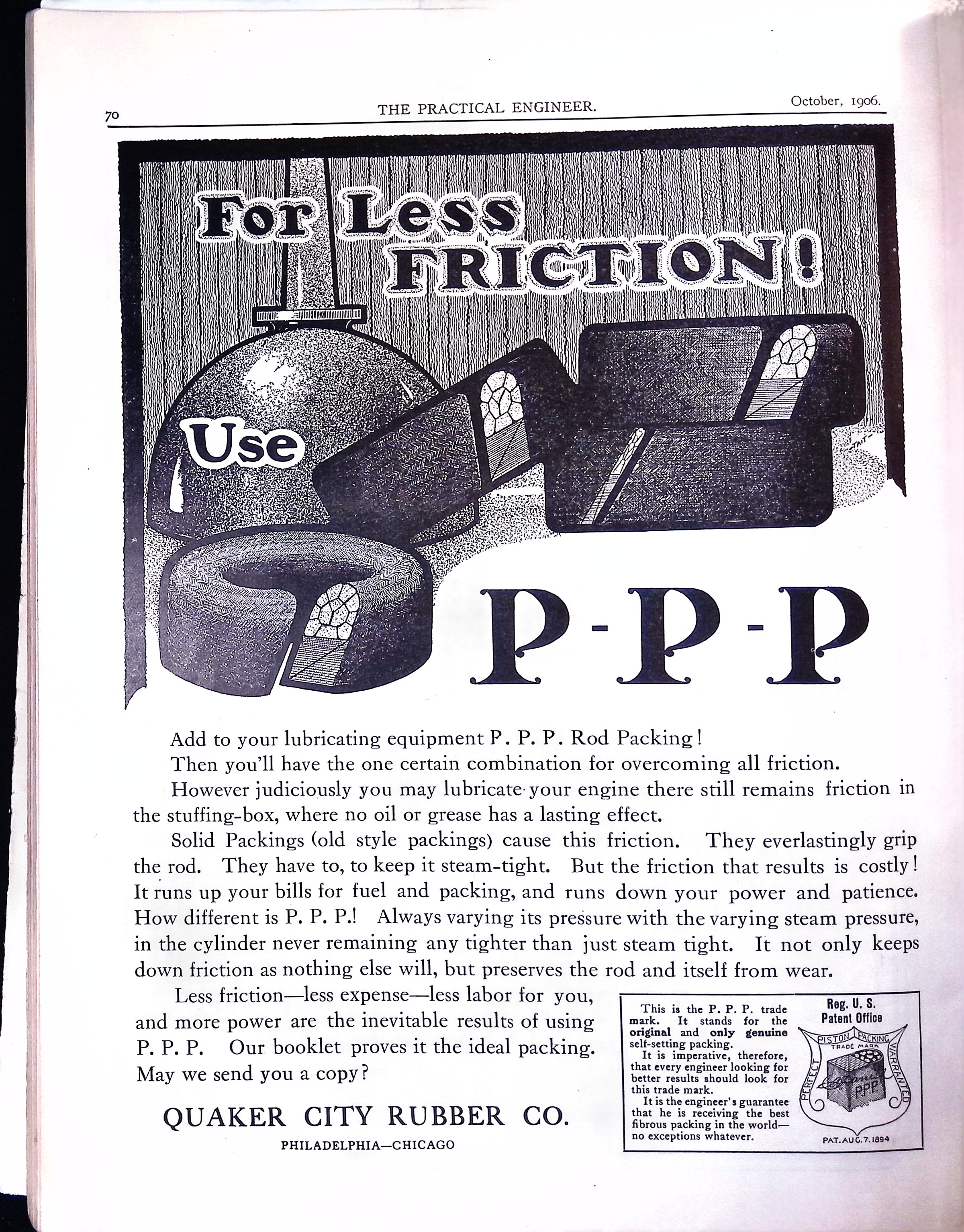 70 THE PRACTICAL ENGINEER. October, 1906.

For Less FRICTION!

Use

TAIT

P-P-P

Add to your lubricating equipment P. P. P. Rod Packing!

Then you'll have the one certain combination for overcoming all friction.

However judiciously you may lubricate your engine there still remains friction in the stuffing-box, where no oil or grease has a lasting effect.

Solid Packings (old style packings) cause this friction. They everlastingly grip the rod. They have to, to keep it steam-tight. But the friction that results is costly! It runs up your bills for fuel and packing, and runs down your power and patience. How different is P. P. P.! Always varying its pressure with the varying steam pressure, in the cylinder never remaining any tighter than just steam tight. It not only keeps down friction as nothing else will, but preserves the rod and itself from wear.

Less friction—less expense—less labor for you, and more power are the inevitable results of using P. P. P. Our booklet proves it the ideal packing. May we send you a copy?

QUAKER CITY RUBBER CO.

PHILADELPHIA—CHICAGO

This is the P. P. P. trade mark. It stands for the original and only genuine self-setting packing.

It is imperative, therefore, that every engineer looking for better results should look for this trade mark.

It is the engineer's guarantee that he is receiving the best fibrous packing in the world—no exceptions whatever.

Reg. U. S. Patent Office

PERFECT PISTON PACKING WARRANTED

TRADE MARK

PPP

PAT. AUG. 7. 1894